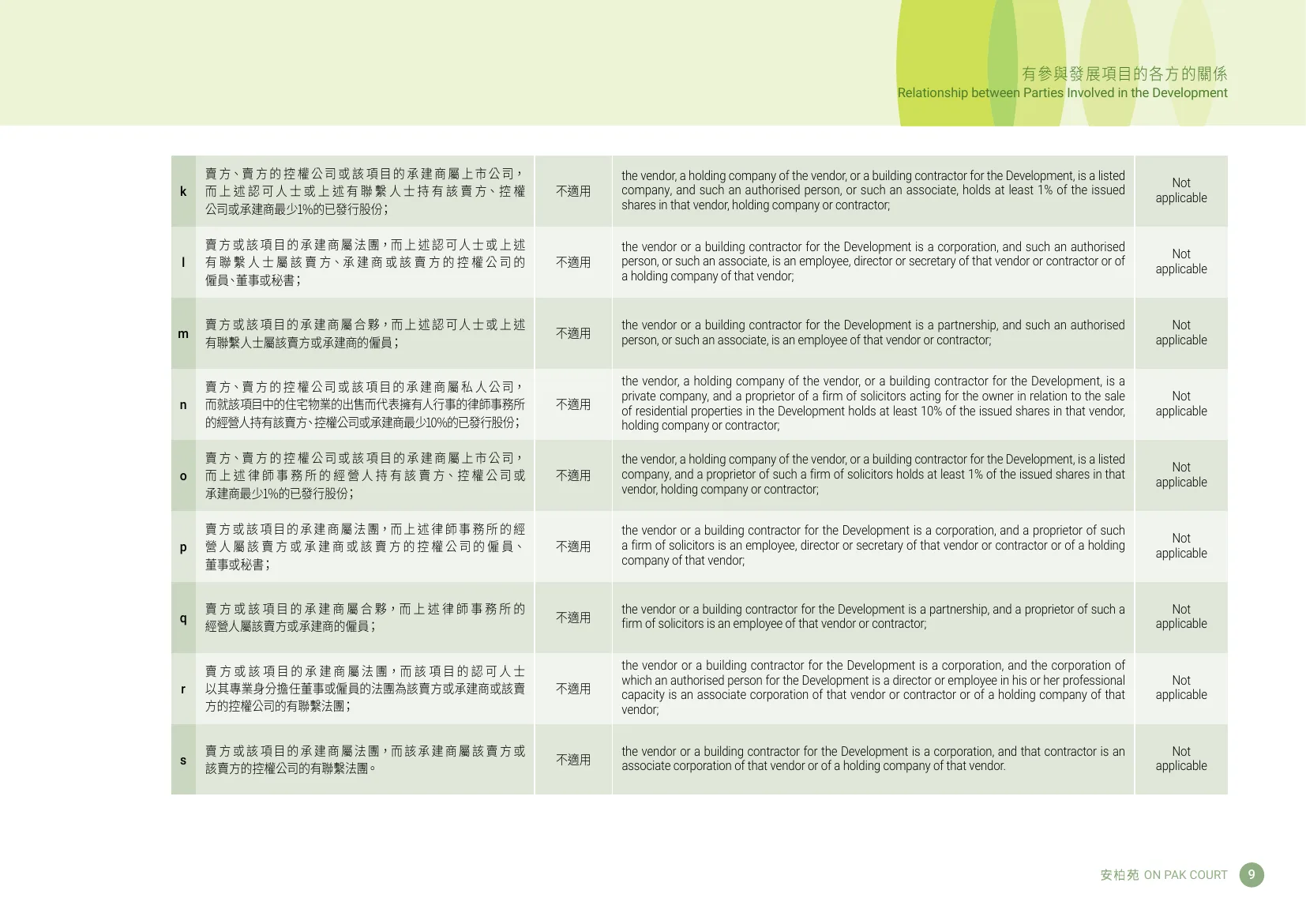 有參與發展項目的各方的關係
Relationship between Parties Involved in the Development

| | | | | |
|---|---|---|---|---|
| k | 賣方、賣方的控權公司或該項目的承建商屬上市公司，而上述認可人士或上述有聯繫人士持有該賣方、控權公司或承建商最少1%的已發行股份； | 不適用 | the vendor, a holding company of the vendor, or a building contractor for the Development, is a listed company, and such an authorised person, or such an associate, holds at least 1% of the issued shares in that vendor, holding company or contractor; | Not applicable |
| l | 賣方或該項目的承建商屬法團，而上述認可人士或上述有聯繫人士屬該賣方、承建商或該賣方的控權公司的僱員、董事或秘書； | 不適用 | the vendor or a building contractor for the Development is a corporation, and such an authorised person, or such an associate, is an employee, director or secretary of that vendor or contractor or of a holding company of that vendor; | Not applicable |
| m | 賣方或該項目的承建商屬合夥，而上述認可人士或上述有聯繫人士屬該賣方或承建商的僱員； | 不適用 | the vendor or a building contractor for the Development is a partnership, and such an authorised person, or such an associate, is an employee of that vendor or contractor; | Not applicable |
| n | 賣方、賣方的控權公司或該項目的承建商屬私人公司，而就該項目中的住宅物業的出售而代表擁有人行事的律師事務所的經營人持有該賣方、控權公司或承建商最少10%的已發行股份； | 不適用 | the vendor, a holding company of the vendor, or a building contractor for the Development, is a private company, and a proprietor of a firm of solicitors acting for the owner in relation to the sale of residential properties in the Development holds at least 10% of the issued shares in that vendor, holding company or contractor; | Not applicable |
| o | 賣方、賣方的控權公司或該項目的承建商屬上市公司，而上述律師事務所的經營人持有該賣方、控權公司或承建商最少1%的已發行股份； | 不適用 | the vendor, a holding company of the vendor, or a building contractor for the Development, is a listed company, and a proprietor of such a firm of solicitors holds at least 1% of the issued shares in that vendor, holding company or contractor; | Not applicable |
| p | 賣方或該項目的承建商屬法團，而上述律師事務所的經營人屬該賣方或承建商或該賣方的控權公司的僱員、董事或秘書； | 不適用 | the vendor or a building contractor for the Development is a corporation, and a proprietor of such a firm of solicitors is an employee, director or secretary of that vendor or contractor or of a holding company of that vendor; | Not applicable |
| q | 賣方或該項目的承建商屬合夥，而上述律師事務所的經營人屬該賣方或承建商的僱員； | 不適用 | the vendor or a building contractor for the Development is a partnership, and a proprietor of such a firm of solicitors is an employee of that vendor or contractor; | Not applicable |
| r | 賣方或該項目的承建商屬法團，而該項目的認可人士以其專業身分擔任董事或僱員的法團為該賣方或承建商或該賣方的控權公司的有聯繫法團； | 不適用 | the vendor or a building contractor for the Development is a corporation, and the corporation of which an authorised person for the Development is a director or employee in his or her professional capacity is an associate corporation of that vendor or contractor or of a holding company of that vendor; | Not applicable |
| s | 賣方或該項目的承建商屬法團，而該承建商屬該賣方或該賣方的控權公司的有聯繫法團。 | 不適用 | the vendor or a building contractor for the Development is a corporation, and that contractor is an associate corporation of that vendor or of a holding company of that vendor. | Not applicable |

安柏苑 ON PAK COURT 9